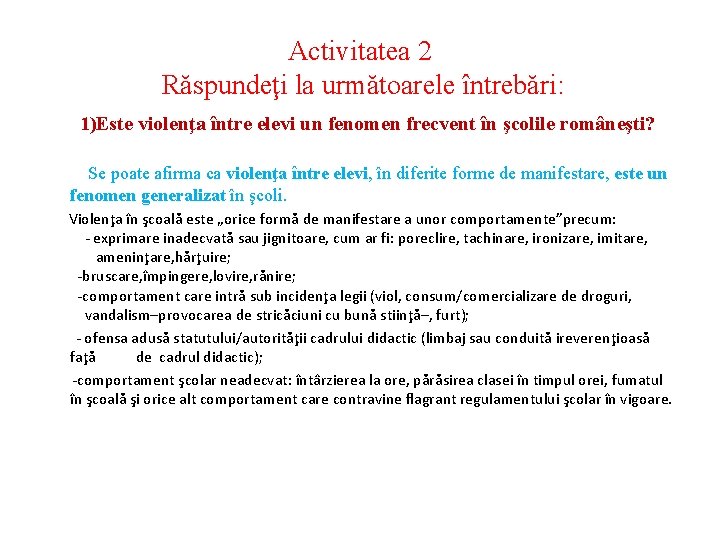 Activitatea 2
Răspundeţi la următoarele întrebări:

1)Este violenţa între elevi un fenomen frecvent în şcolile româneşti?

Se poate afirma ca violenţa între elevi, în diferite forme de manifestare, este un fenomen generalizat în şcoli.

Violenţa în şcoală este „orice formă de manifestare a unor comportamente”precum:
- exprimare inadecvată sau jignitoare, cum ar fi: poreclire, tachinare, ironizare, imitare, ameninţare,hărţuire;
-bruscare,împingere,lovire,rănire;
-comportament care intră sub incidenţa legii (viol, consum/comercializare de droguri, vandalism–provocarea de stricăciuni cu bună stiinţă–, furt);
- ofensa adusă statutului/autorităţii cadrului didactic (limbaj sau conduită ireverenţioasă faţă de cadrul didactic);
-comportament şcolar neadecvat: întârzierea la ore, părăsirea clasei în timpul orei, fumatul în şcoală şi orice alt comportament care contravine flagrant regulamentului şcolar în vigoare.